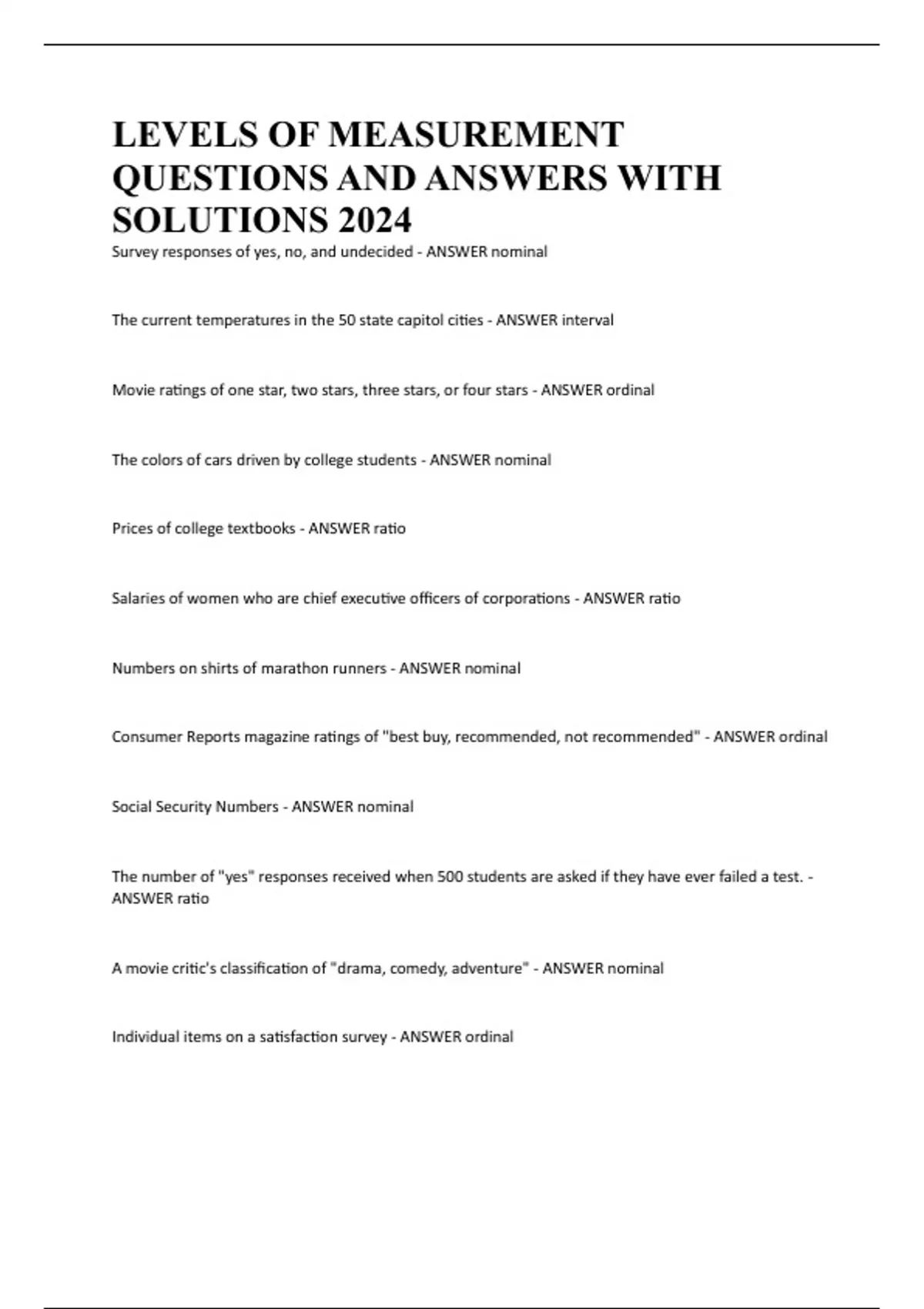 LEVELS OF MEASUREMENT QUESTIONS AND ANSWERS WITH SOLUTIONS 2024

Survey responses of yes, no, and undecided - ANSWER nominal

The current temperatures in the 50 state capitol cities - ANSWER interval

Movie ratings of one star, two stars, three stars, or four stars - ANSWER ordinal

The colors of cars driven by college students - ANSWER nominal

Prices of college textbooks - ANSWER ratio

Salaries of women who are chief executive officers of corporations - ANSWER ratio

Numbers on shirts of marathon runners - ANSWER nominal

Consumer Reports magazine ratings of "best buy, recommended, not recommended" - ANSWER ordinal

Social Security Numbers - ANSWER nominal

The number of "yes" responses received when 500 students are asked if they have ever failed a test. - ANSWER ratio

A movie critic's classification of "drama, comedy, adventure" - ANSWER nominal

Individual items on a satisfaction survey - ANSWER ordinal